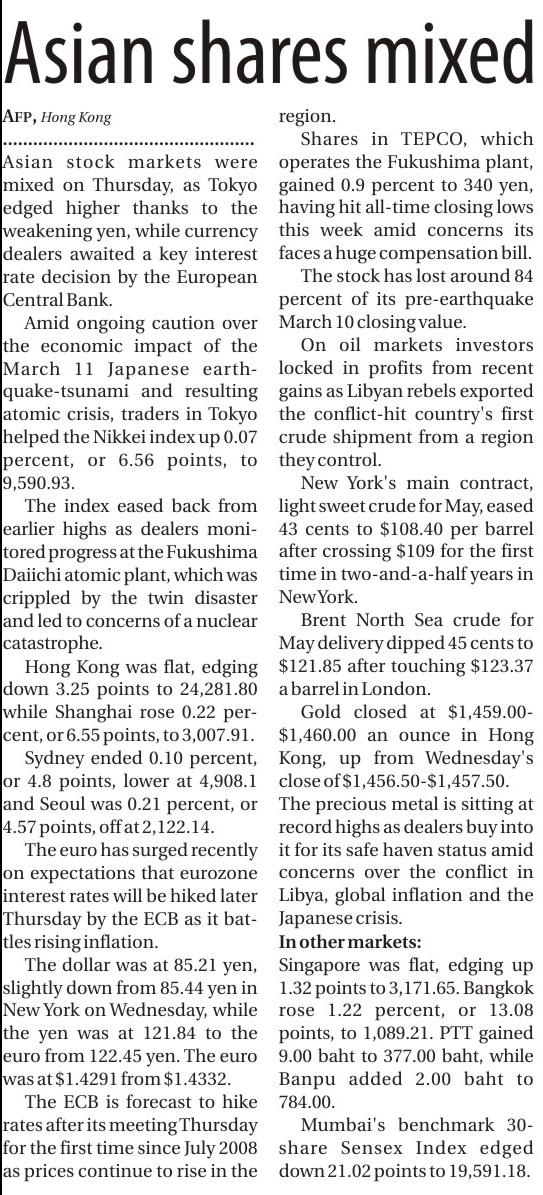 Asian shares mixed

AFP, Hong Kong

Asian stock markets were mixed on Thursday, as Tokyo edged higher thanks to the weakening yen, while currency dealers awaited a key interest rate decision by the European Central Bank.

Amid ongoing caution over the economic impact of the March 11 Japanese earthquake-tsunami and resulting atomic crisis, traders in Tokyo helped the Nikkei index up 0.07 percent, or 6.56 points, to 9,590.93.

The index eased back from earlier highs as dealers monitored progress at the Fukushima Daiichi atomic plant, which was crippled by the twin disaster and led to concerns of a nuclear catastrophe.

Hong Kong was flat, edging down 3.25 points to 24,281.80 while Shanghai rose 0.22 percent, or 6.55 points, to 3,007.91.

Sydney ended 0.10 percent, or 4.8 points, lower at 4,908.1 and Seoul was 0.21 percent, or 4.57 points, off at 2,122.14.

The euro has surged recently on expectations that eurozone interest rates will be hiked later Thursday by the ECB as it battles rising inflation.

The dollar was at 85.21 yen, slightly down from 85.44 yen in New York on Wednesday, while the yen was at 121.84 to the euro from 122.45 yen. The euro was at $1.4291 from $1.4332.

The ECB is forecast to hike rates after its meeting Thursday for the first time since July 2008 as prices continue to rise in the region.

Shares in TEPCO, which operates the Fukushima plant, gained 0.9 percent to 340 yen, having hit all-time closing lows this week amid concerns its faces a huge compensation bill.

The stock has lost around 84 percent of its pre-earthquake March 10 closing value.

On oil markets investors locked in profits from recent gains as Libyan rebels exported the conflict-hit country's first crude shipment from a region they control.

New York's main contract, light sweet crude for May, eased 43 cents to $108.40 per barrel after crossing $109 for the first time in two-and-a-half years in New York.

Brent North Sea crude for May delivery dipped 45 cents to $121.85 after touching $123.37 a barrel in London.

Gold closed at $1,459.00-$1,460.00 an ounce in Hong Kong, up from Wednesday's close of $1,456.50-$1,457.50.
The precious metal is sitting at record highs as dealers buy into it for its safe haven status amid concerns over the conflict in Libya, global inflation and the Japanese crisis.

In other markets:
Singapore was flat, edging up 1.32 points to 3,171.65. Bangkok rose 1.22 percent, or 13.08 points, to 1,089.21. PTT gained 9.00 baht to 377.00 baht, while Banpu added 2.00 baht to 784.00.

Mumbai's benchmark 30-share Sensex Index edged down 21.02 points to 19,591.18.